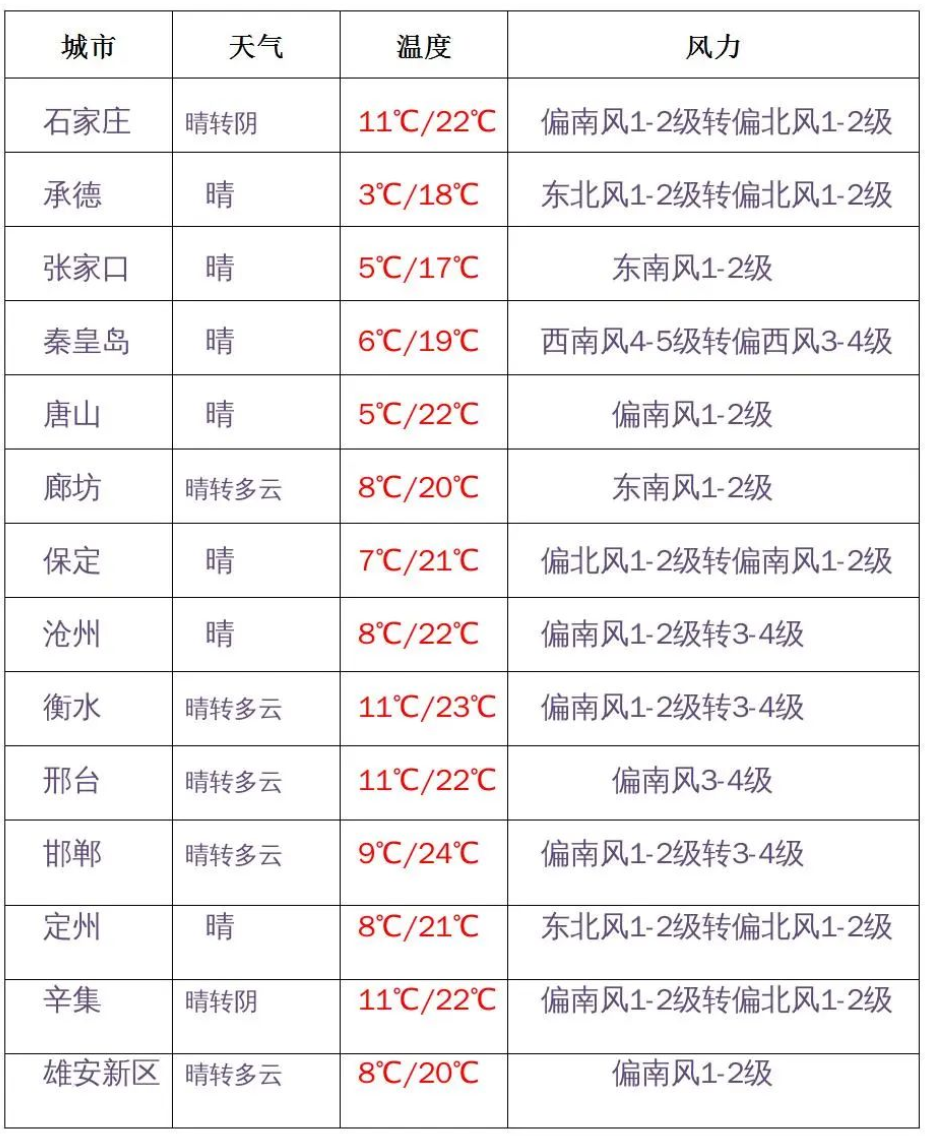 | 城市 | 天气 | 温度 | 风力 |
|---|---|---|---|
| 石家庄 | 晴转阴 | 11℃/22℃ | 偏南风1-2级转偏北风1-2级 |
| 承德 | 晴 | 3℃/18℃ | 东北风1-2级转偏北风1-2级 |
| 张家口 | 晴 | 5℃/17℃ | 东南风1-2级 |
| 秦皇岛 | 晴 | 6℃/19℃ | 西南风4-5级转偏西风3-4级 |
| 唐山 | 晴 | 5℃/22℃ | 偏南风1-2级 |
| 廊坊 | 晴转多云 | 8℃/20℃ | 东南风1-2级 |
| 保定 | 晴 | 7℃/21℃ | 偏北风1-2级转偏南风1-2级 |
| 沧州 | 晴 | 8℃/22℃ | 偏南风1-2级转3-4级 |
| 衡水 | 晴转多云 | 11℃/23℃ | 偏南风1-2级转3-4级 |
| 邢台 | 晴转多云 | 11℃/22℃ | 偏南风3-4级 |
| 邯郸 | 晴转多云 | 9℃/24℃ | 偏南风1-2级转3-4级 |
| 定州 | 晴 | 8℃/21℃ | 东北风1-2级转偏北风1-2级 |
| 辛集 | 晴转阴 | 11℃/22℃ | 偏南风1-2级转偏北风1-2级 |
| 雄安新区 | 晴转多云 | 8℃/20℃ | 偏南风1-2级 |